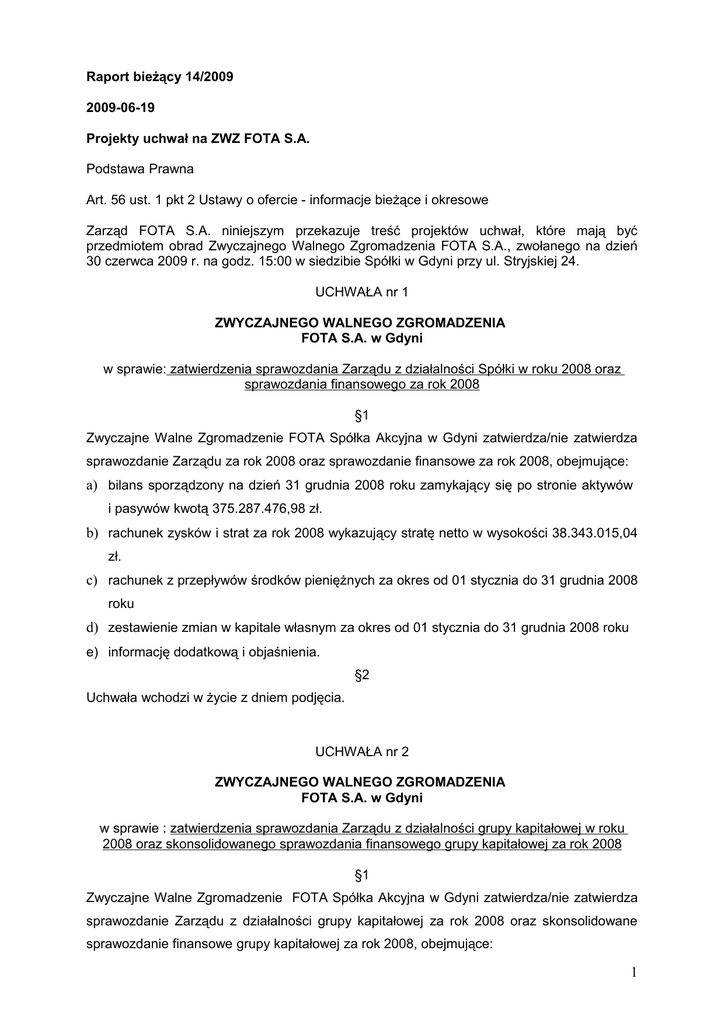 Raport bieżący 14/2009

2009-06-19

Projekty uchwał na ZWZ FOTA S.A.

Podstawa Prawna

Art. 56 ust. 1 pkt 2 Ustawy o ofercie - informacje bieżące i okresowe

Zarząd FOTA S.A. niniejszym przekazuje treść projektów uchwał, które mają być przedmiotem obrad Zwyczajnego Walnego Zgromadzenia FOTA S.A., zwołanego na dzień 30 czerwca 2009 r. na godz. 15:00 w siedzibie Spółki w Gdyni przy ul. Stryjskiej 24.

UCHWAŁA nr 1

ZWYCZAJNEGO WALNEGO ZGROMADZENIA
FOTA S.A. w Gdyni

w sprawie: zatwierdzenia sprawozdania Zarządu z działalności Spółki w roku 2008 oraz sprawozdania finansowego za rok 2008

§1

Zwyczajne Walne Zgromadzenie FOTA Spółka Akcyjna w Gdyni zatwierdza/nie zatwierdza sprawozdanie Zarządu za rok 2008 oraz sprawozdanie finansowe za rok 2008, obejmujące:

a) bilans sporządzony na dzień 31 grudnia 2008 roku zamykający się po stronie aktywów i pasywów kwotą 375.287.476,98 zł.

b) rachunek zysków i strat za rok 2008 wykazujący stratę netto w wysokości 38.343.015,04 zł.

c) rachunek z przepływów środków pieniężnych za okres od 01 stycznia do 31 grudnia 2008 roku

d) zestawienie zmian w kapitale własnym za okres od 01 stycznia do 31 grudnia 2008 roku

e) informację dodatkową i objaśnienia.

§2

Uchwała wchodzi w życie z dniem podjęcia.

UCHWAŁA nr 2

ZWYCZAJNEGO WALNEGO ZGROMADZENIA
FOTA S.A. w Gdyni

w sprawie : zatwierdzenia sprawozdania Zarządu z działalności grupy kapitałowej w roku 2008 oraz skonsolidowanego sprawozdania finansowego grupy kapitałowej za rok 2008

§1

Zwyczajne Walne Zgromadzenie FOTA Spółka Akcyjna w Gdyni zatwierdza/nie zatwierdza sprawozdanie Zarządu z działalności grupy kapitałowej za rok 2008 oraz skonsolidowane sprawozdanie finansowe grupy kapitałowej za rok 2008, obejmujące:

1